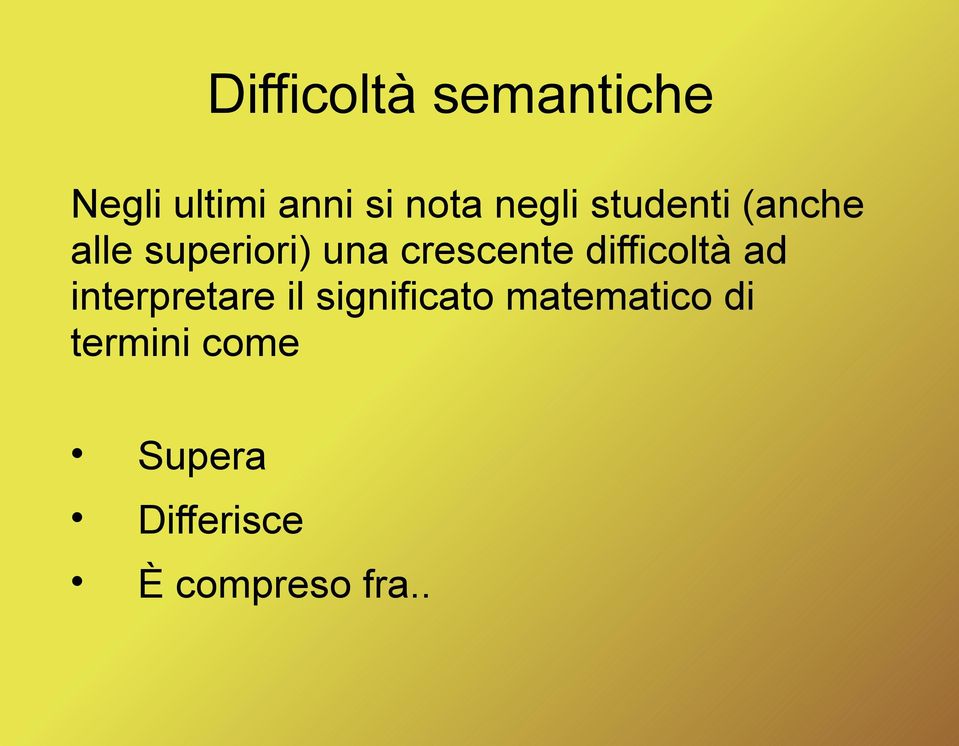 Difficoltà semantiche

Negli ultimi anni si nota negli studenti (anche alle superiori) una crescente difficoltà ad interpretare il significato matematico di termini come

• Supera
• Differisce
• È compreso fra..